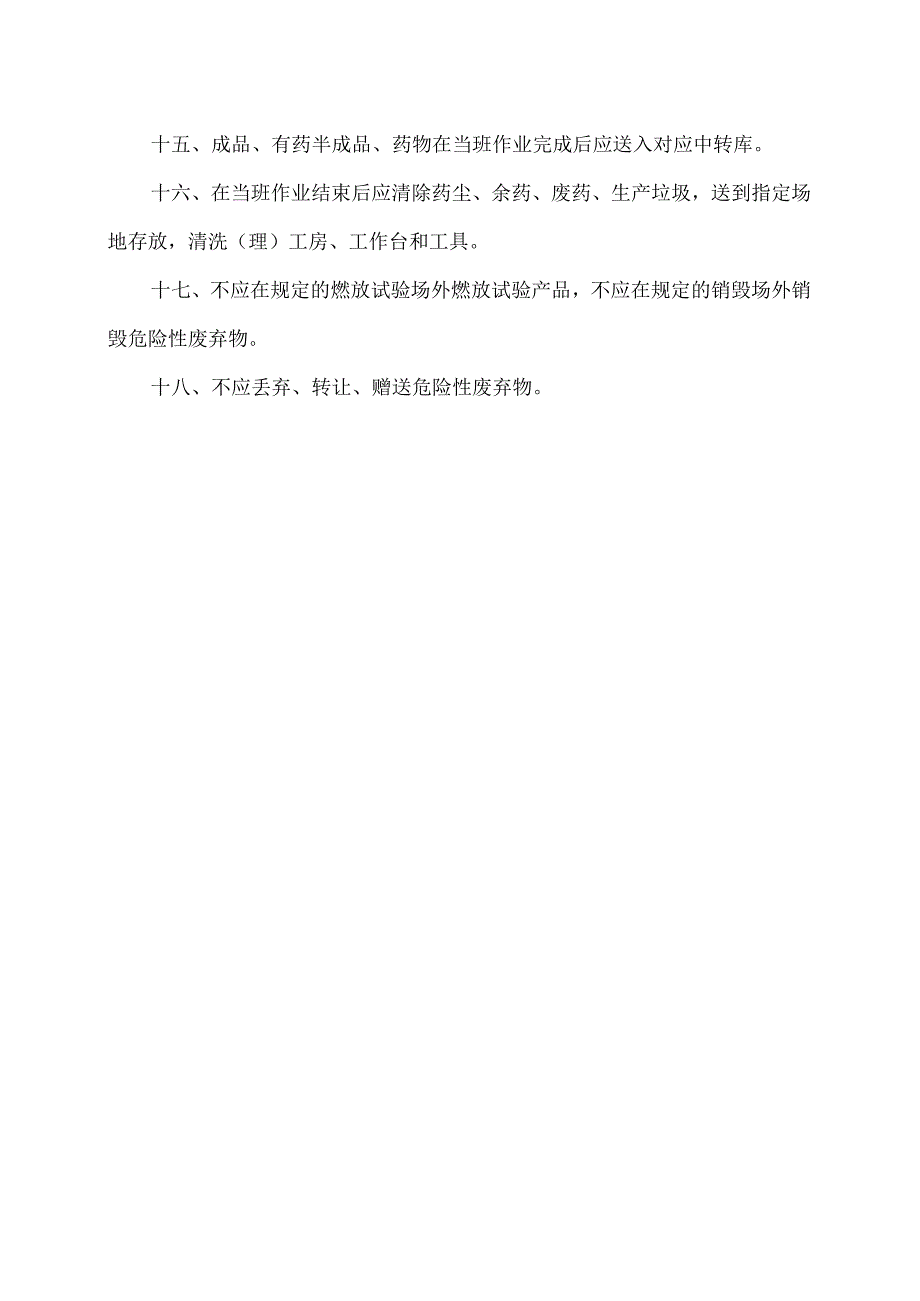 十五、成品、有药半成品、药物在当班作业完成后应送入对应中转库。

十六、在当班作业结束后应清除药尘、余药、废药、生产垃圾，送到指定场地存放，清洗（理）工房、工作台和工具。

十七、不应在规定的燃放试验场外燃放试验产品，不应在规定的销毁场外销毁危险性废弃物。

十八、不应丢弃、转让、赠送危险性废弃物。